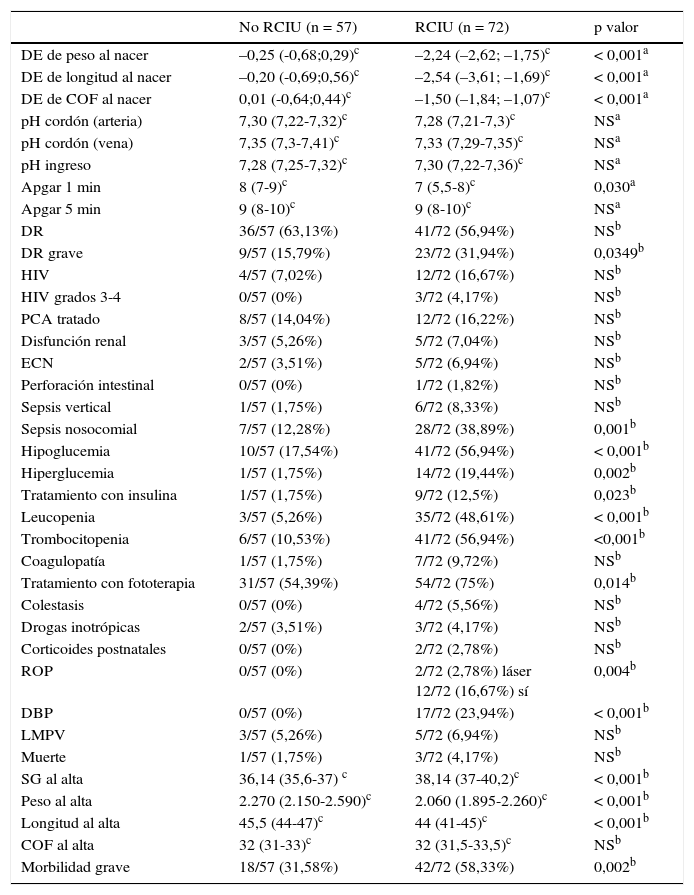 | | No RCIU (n = 57) | RCIU (n = 72) | p valor |
|---|---|---|---|
| DE de peso al nacer | –0,25 (-0,68;0,29)$^c$ | –2,24 (–2,62; –1,75)$^c$ | < 0,001$^a$ |
| DE de longitud al nacer | –0,20 (-0,69;0,56)$^c$ | –2,54 (–3,61; –1,69)$^c$ | < 0,001$^a$ |
| DE de COF al nacer | 0,01 (-0,64;0,44)$^c$ | –1,50 (–1,84; –1,07)$^c$ | < 0,001$^a$ |
| pH cordón (arteria) | 7,30 (7,22-7,32)$^c$ | 7,28 (7,21-7,3)$^c$ | NS$^a$ |
| pH cordón (vena) | 7,35 (7,3-7,41)$^c$ | 7,33 (7,29-7,35)$^c$ | NS$^a$ |
| pH ingreso | 7,28 (7,25-7,32)$^c$ | 7,30 (7,22-7,36)$^c$ | NS$^a$ |
| Apgar 1 min | 8 (7-9)$^c$ | 7 (5,5-8)$^c$ | 0,030$^a$ |
| Apgar 5 min | 9 (8-10)$^c$ | 9 (8-10)$^c$ | NS$^a$ |
| DR | 36/57 (63,13%) | 41/72 (56,94%) | NS$^b$ |
| DR grave | 9/57 (15,79%) | 23/72 (31,94%) | 0,0349$^b$ |
| HIV | 4/57 (7,02%) | 12/72 (16,67%) | NS$^b$ |
| HIV grados 3-4 | 0/57 (0%) | 3/72 (4,17%) | NS$^b$ |
| PCA tratado | 8/57 (14,04%) | 12/72 (16,22%) | NS$^b$ |
| Disfunción renal | 3/57 (5,26%) | 5/72 (7,04%) | NS$^b$ |
| ECN | 2/57 (3,51%) | 5/72 (6,94%) | NS$^b$ |
| Perforación intestinal | 0/57 (0%) | 1/72 (1,82%) | NS$^b$ |
| Sepsis vertical | 1/57 (1,75%) | 6/72 (8,33%) | NS$^b$ |
| Sepsis nosocomial | 7/57 (12,28%) | 28/72 (38,89%) | 0,001$^b$ |
| Hipoglucemia | 10/57 (17,54%) | 41/72 (56,94%) | < 0,001$^b$ |
| Hiperglucemia | 1/57 (1,75%) | 14/72 (19,44%) | 0,002$^b$ |
| Tratamiento con insulina | 1/57 (1,75%) | 9/72 (12,5%) | 0,023$^b$ |
| Leucopenia | 3/57 (5,26%) | 35/72 (48,61%) | < 0,001$^b$ |
| Trombocitopenia | 6/57 (10,53%) | 41/72 (56,94%) | <0,001$^b$ |
| Coagulopatía | 1/57 (1,75%) | 7/72 (9,72%) | NS$^b$ |
| Tratamiento con fototerapia | 31/57 (54,39%) | 54/72 (75%) | 0,014$^b$ |
| Colestasis | 0/57 (0%) | 4/72 (5,56%) | NS$^b$ |
| Drogas inotrópicas | 2/57 (3,51%) | 3/72 (4,17%) | NS$^b$ |
| Corticoides postnatales | 0/57 (0%) | 2/72 (2,78%) | NS$^b$ |
| ROP | 0/57 (0%) | 2/72 (2,78%) láser 12/72 (16,67%) sí | 0,004$^b$ |
| DBP | 0/57 (0%) | 17/72 (23,94%) | < 0,001$^b$ |
| LMPV | 3/57 (5,26%) | 5/72 (6,94%) | NS$^b$ |
| Muerte | 1/57 (1,75%) | 3/72 (4,17%) | NS$^b$ |
| SG al alta | 36,14 (35,6-37) $^c$ | 38,14 (37-40,2)$^c$ | < 0,001$^b$ |
| Peso al alta | 2.270 (2.150-2.590)$^c$ | 2.060 (1.895-2.260)$^c$ | < 0,001$^b$ |
| Longitud al alta | 45,5 (44-47)$^c$ | 44 (41-45)$^c$ | < 0,001$^b$ |
| COF al alta | 32 (31-33)$^c$ | 32 (31,5-33,5)$^c$ | NS$^b$ |
| Morbilidad grave | 18/57 (31,58%) | 42/72 (58,33%) | 0,002$^b$ |